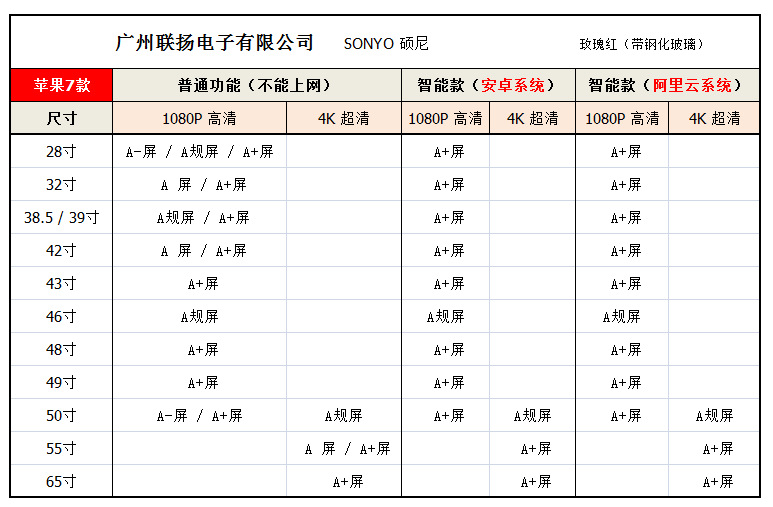 广州联扬电子有限公司 SONYO 硕尼 玫瑰红（带钢化玻璃）

| 苹果7款 | 普通功能（不能上网） | | 智能款（安卓系统） | | 智能款（阿里云系统） | |
|---|---|---|---|---|---|---|
| 尺寸 | 1080P 高清 | 4K 超清 | 1080P 高清 | 4K 超清 | 1080P 高清 | 4K 超清 |
| 28寸 | A-屏 / A规屏 / A+屏 | | A+屏 | | A+屏 | |
| 32寸 | A 屏 / A+屏 | | A+屏 | | A+屏 | |
| 38.5 / 39寸 | A规屏 / A+屏 | | A+屏 | | A+屏 | |
| 42寸 | A 屏 / A+屏 | | A+屏 | | A+屏 | |
| 43寸 | A+屏 | | A+屏 | | A+屏 | |
| 46寸 | A规屏 | | A规屏 | | A规屏 | |
| 48寸 | A+屏 | | A+屏 | | A+屏 | |
| 49寸 | A+屏 | | A+屏 | | A+屏 | |
| 50寸 | A-屏 / A+屏 | A规屏 | A+屏 | A规屏 | A+屏 | A规屏 |
| 55寸 | | A 屏 / A+屏 | | A+屏 | | A+屏 |
| 65寸 | | A+屏 | | A+屏 | | A+屏 |